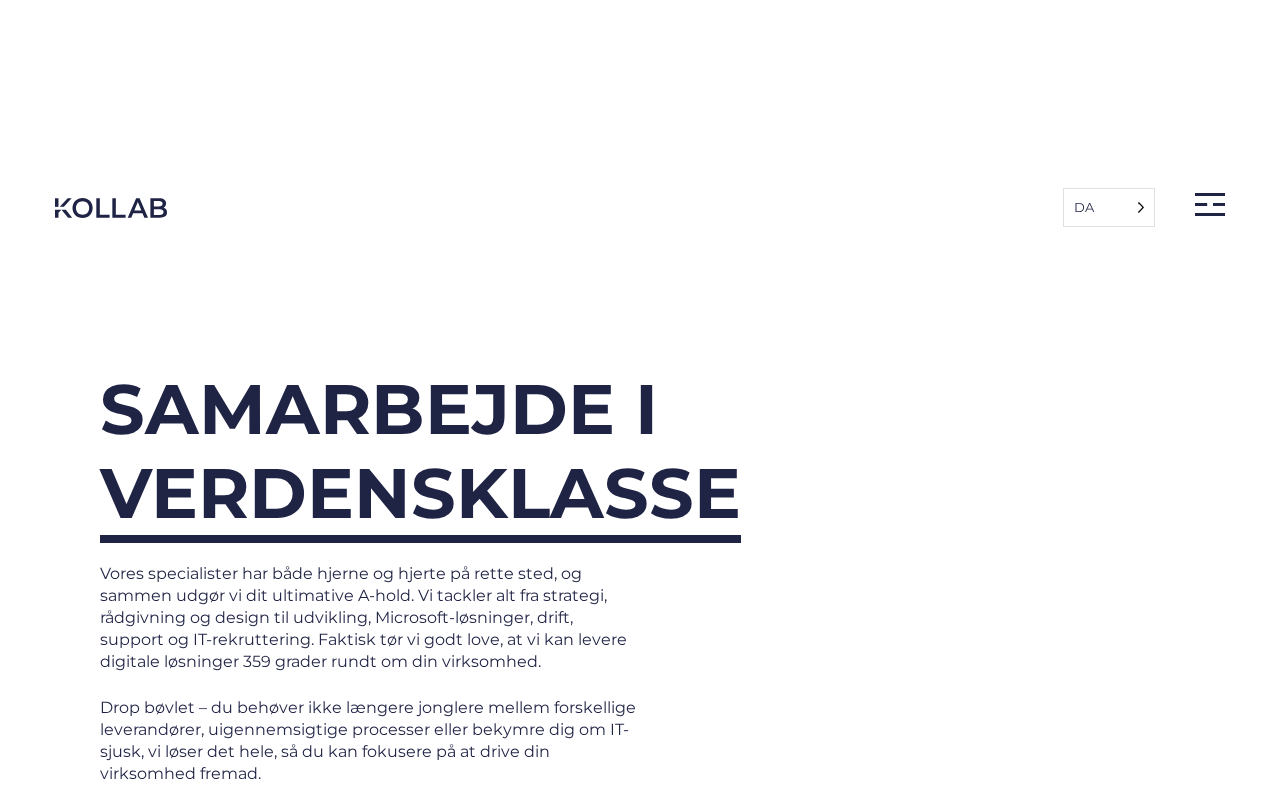 KOLLAB

DA

SAMARBEJDE I VERDENSKLASSE

Vores specialister har både hjerne og hjerte på rette sted, og sammen udgør vi dit ultimative A-hold. Vi tackler alt fra strategi, rådgivning og design til udvikling, Microsoft-løsninger, drift, support og IT-rekruttering. Faktisk tør vi godt love, at vi kan levere digitale løsninger 359 grader rundt om din virksomhed.

Drop bøvlet – du behøver ikke længere jonglere mellem forskellige leverandører, uigennemsigtige processer eller bekymre dig om IT-sjusk, vi løser det hele, så du kan fokusere på at drive din virksomhed fremad.